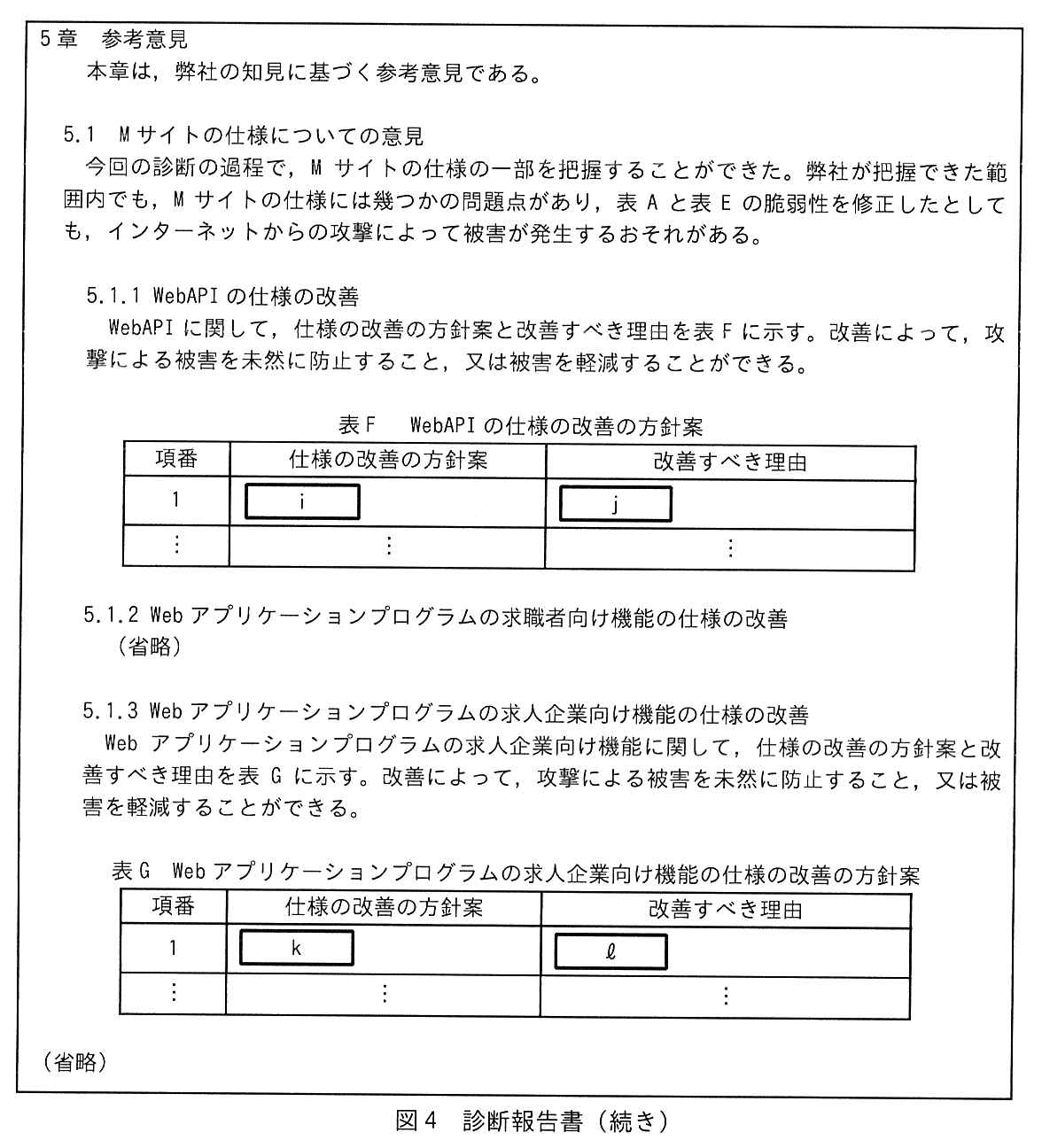 5章 参考意見
本章は，弊社の知見に基づく参考意見である。

5.1 Mサイトの仕様についての意見
今回の診断の過程で，Mサイトの仕様の一部を把握することができた。弊社が把握できた範囲内でも，Mサイトの仕様には幾つかの問題点があり，表Aと表Eの脆弱性を修正したとしても，インターネットからの攻撃によって被害が発生するおそれがある。

5.1.1 WebAPIの仕様の改善
WebAPIに関して，仕様の改善の方針案と改善すべき理由を表Fに示す。改善によって，攻撃による被害を未然に防止すること，又は被害を軽減することができる。

表F WebAPIの仕様の改善の方針案
| 項番 | 仕様の改善の方針案 | 改善すべき理由 |
|---|---|---|
| 1 | i | j |
| ⋮ | ⋮ | ⋮ |

5.1.2 Webアプリケーションプログラムの求職者向け機能の仕様の改善
(省略)

5.1.3 Webアプリケーションプログラムの求人企業向け機能の仕様の改善
Webアプリケーションプログラムの求人企業向け機能に関して，仕様の改善の方針案と改善すべき理由を表Gに示す。改善によって，攻撃による被害を未然に防止すること，又は被害を軽減することができる。

表G Webアプリケーションプログラムの求人企業向け機能の仕様の改善の方針案
| 項番 | 仕様の改善の方針案 | 改善すべき理由 |
|---|---|---|
| 1 | k | ℓ |
| ⋮ | ⋮ | ⋮ |

(省略)

図4 診断報告書（続き）